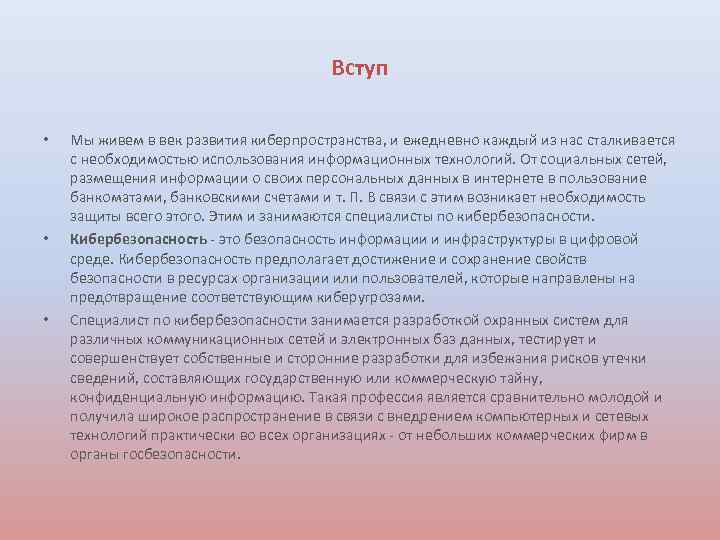 Вступ

• Мы живем в век развития киберпространства, и ежедневно каждый из нас сталкивается с необходимостью использования информационных технологий. От социальных сетей, размещения информации о своих персональных данных в интернете в пользование банкоматами, банковскими счетами и т. П. В связи с этим возникает необходимость защиты всего этого. Этим и занимаются специалисты по кибербезопасности.

• Кибербезопасность - это безопасность информации и инфраструктуры в цифровой среде. Кибербезопасность предполагает достижение и сохранение свойств безопасности в ресурсах организации или пользователей, которые направлены на предотвращение соответствующим киберугрозами.

• Специалист по кибербезопасности занимается разработкой охранных систем для различных коммуникационных сетей и электронных баз данных, тестирует и совершенствует собственные и сторонние разработки для избежания рисков утечки сведений, составляющих государственную или коммерческую тайну, конфиденциальную информацию. Такая профессия является сравнительно молодой и получила широкое распространение в связи с внедрением компьютерных и сетевых технологий практически во всех организациях - от небольших коммерческих фирм в органы госбезопасности.